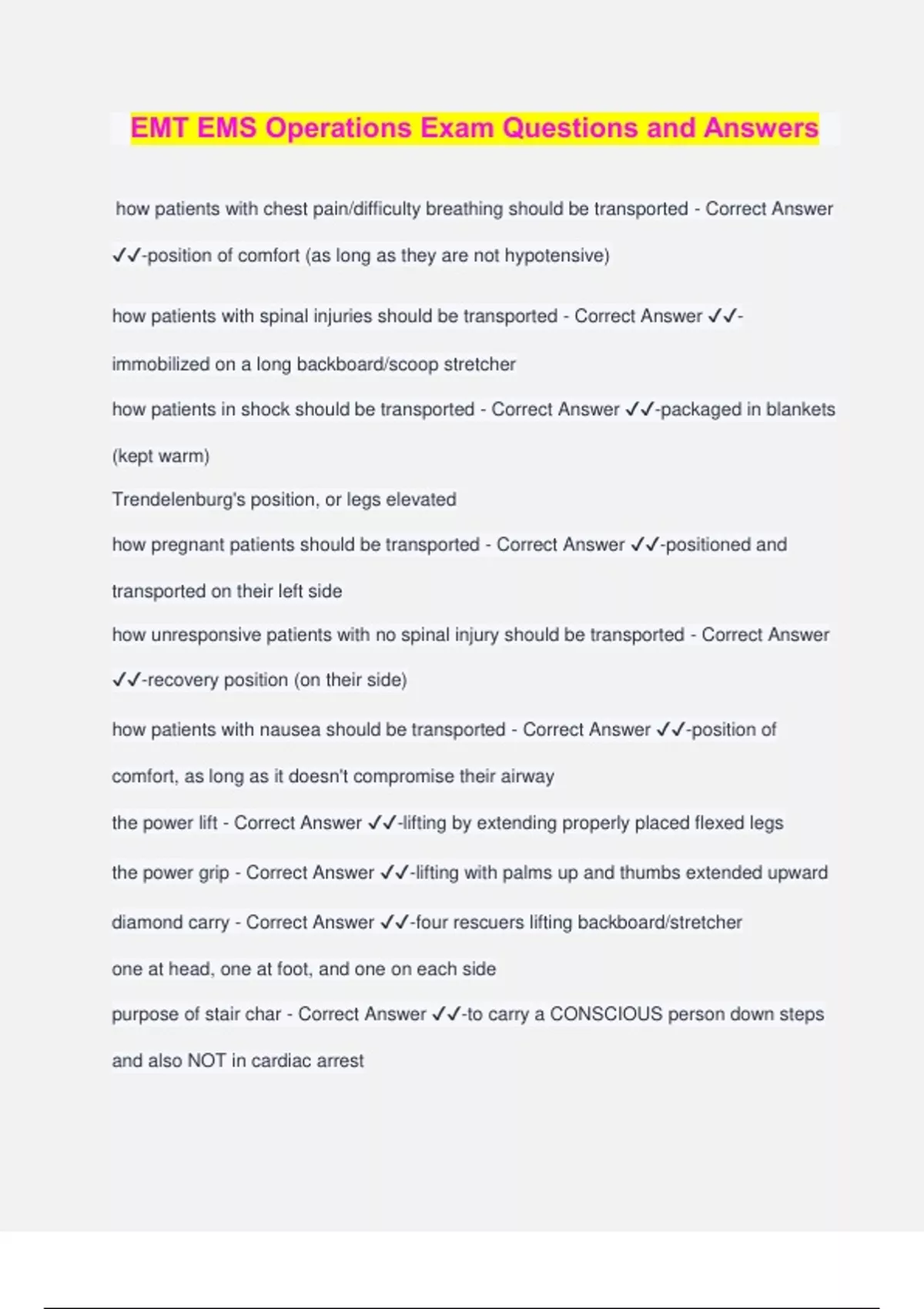 EMT EMS Operations Exam Questions and Answers

how patients with chest pain/difficulty breathing should be transported - Correct Answer ✓✓-position of comfort (as long as they are not hypotensive)

how patients with spinal injuries should be transported - Correct Answer ✓✓-immobilized on a long backboard/scoop stretcher

how patients in shock should be transported - Correct Answer ✓✓-packaged in blankets (kept warm)

Trendelenburg's position, or legs elevated

how pregnant patients should be transported - Correct Answer ✓✓-positioned and transported on their left side

how unresponsive patients with no spinal injury should be transported - Correct Answer ✓✓-recovery position (on their side)

how patients with nausea should be transported - Correct Answer ✓✓-position of comfort, as long as it doesn't compromise their airway

the power lift - Correct Answer ✓✓-lifting by extending properly placed flexed legs

the power grip - Correct Answer ✓✓-lifting with palms up and thumbs extended upward

diamond carry - Correct Answer ✓✓-four rescuers lifting backboard/stretcher

one at head, one at foot, and one on each side

purpose of stair char - Correct Answer ✓✓-to carry a CONSCIOUS person down steps and also NOT in cardiac arrest